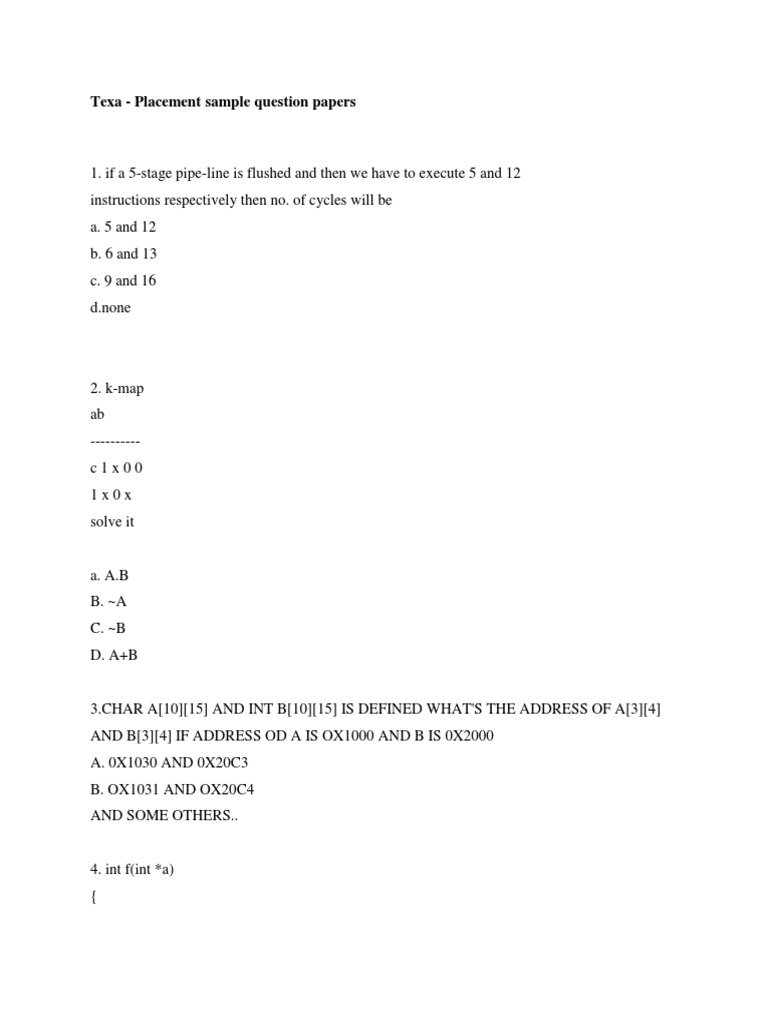 Texa - Placement sample question papers

1. if a 5-stage pipe-line is flushed and then we have to execute 5 and 12 instructions respectively then no. of cycles will be

a. 5 and 12

b. 6 and 13

c. 9 and 16

d.none

2. k-map

ab

----------

c 1 x 0 0

1 x 0 x

solve it

a. A.B

B. ~A

C. ~B

D. A+B

3.CHAR A[10][15] AND INT B[10][15] IS DEFINED WHAT'S THE ADDRESS OF A[3][4] AND B[3][4] IF ADDRESS OD A IS OX1000 AND B IS 0X2000

A. 0X1030 AND 0X20C3

B. OX1031 AND OX20C4

AND SOME OTHERS..

4. int f(int *a)

{